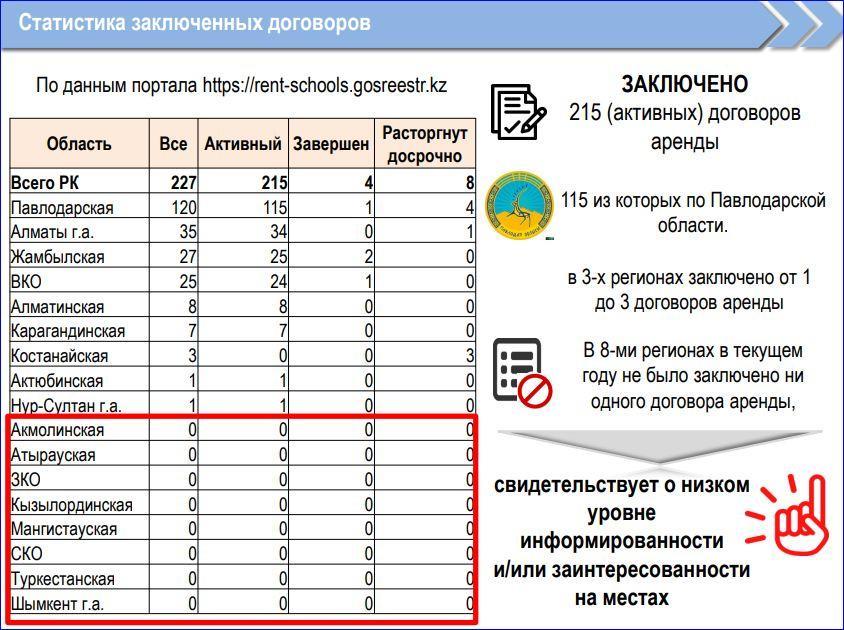 Статистика заключенных договоров

По данным портала https://rent-schools.gosreestr.kz

| Область | Все | Активный | Завершен | Расторгнут досрочно |
|---|---|---|---|---|
| Всего РК | 227 | 215 | 4 | 8 |
| Павлодарская | 120 | 115 | 1 | 4 |
| Алматы г.а. | 35 | 34 | 0 | 1 |
| Жамбылская | 27 | 25 | 2 | 0 |
| ВКО | 25 | 24 | 1 | 0 |
| Алматинская | 8 | 8 | 0 | 0 |
| Карагандинская | 7 | 7 | 0 | 0 |
| Костанайская | 3 | 0 | 0 | 3 |
| Актюбинская | 1 | 1 | 0 | 0 |
| Нур-Султан г.а. | 1 | 1 | 0 | 0 |
| Акмолинская | 0 | 0 | 0 | 0 |
| Атырауская | 0 | 0 | 0 | 0 |
| ЗКО | 0 | 0 | 0 | 0 |
| Кызылординская | 0 | 0 | 0 | 0 |
| Мангистауская | 0 | 0 | 0 | 0 |
| СКО | 0 | 0 | 0 | 0 |
| Туркестанская | 0 | 0 | 0 | 0 |
| Шымкент г.а. | 0 | 0 | 0 | 0 |

ЗАКЛЮЧЕНО
215 (активных) договоров аренды

115 из которых по Павлодарской области.

в 3-х регионах заключено от 1 до 3 договоров аренды

В 8-ми регионах в текущем году не было заключено ни одного договора аренды,

свидетельствует о низком уровне информированности и/или заинтересованности на местах